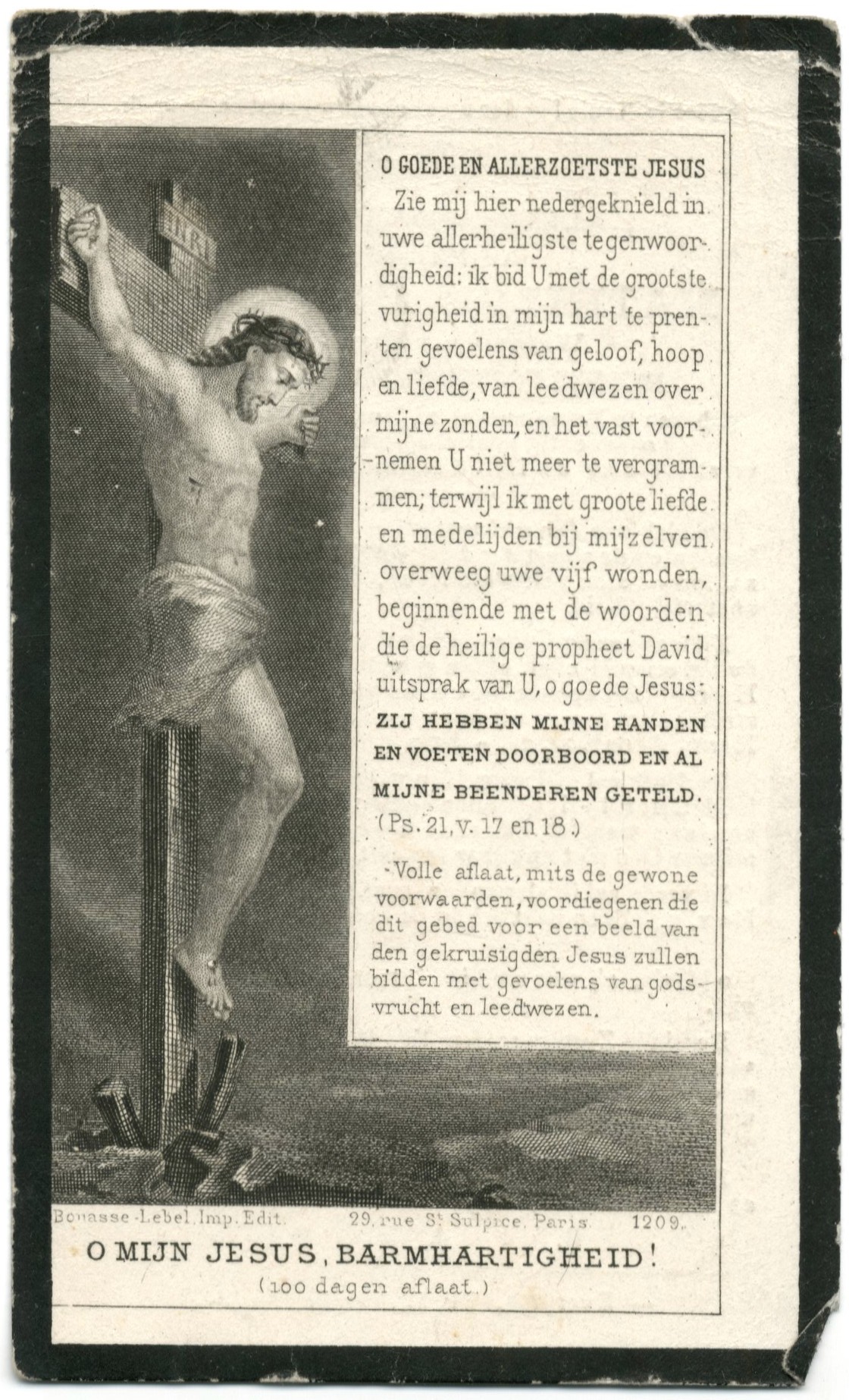 INRI

O GOEDE EN ALLERZOETSTE JESUS

Zie mij hier nedergeknield in uwe allerheiligste tegenwoordigheid: ik bid U met de grootste vurigheid in mijn hart te prenten gevoelens van geloof, hoop en liefde, van leedwezen over mijne zonden, en het vast voornemen U niet meer te vergrammen; terwijl ik met groote liefde en medelijden bij mijzelven overweeg uwe vijf wonden, beginnende met de woorden die de heilige propheet David uitsprak van U, o goede Jesus: ZIJ HEBBEN MIJNE HANDEN EN VOETEN DOORBOORD EN AL MIJNE BEENDEREN GETELD. (Ps. 21, v. 17 en 18.)

Volle aflaat, mits de gewone voorwaarden, voor diegenen die dit gebed voor een beeld van den gekruisigden Jesus zullen bidden met gevoelens van godsvrucht en leedwezen.

Bouasse-Lebel. Imp. Edit. 29, rue St Sulpice, Paris. 1209.

O MIJN JESUS, BARMHARTIGHEID!
(100 dagen aflaat.)